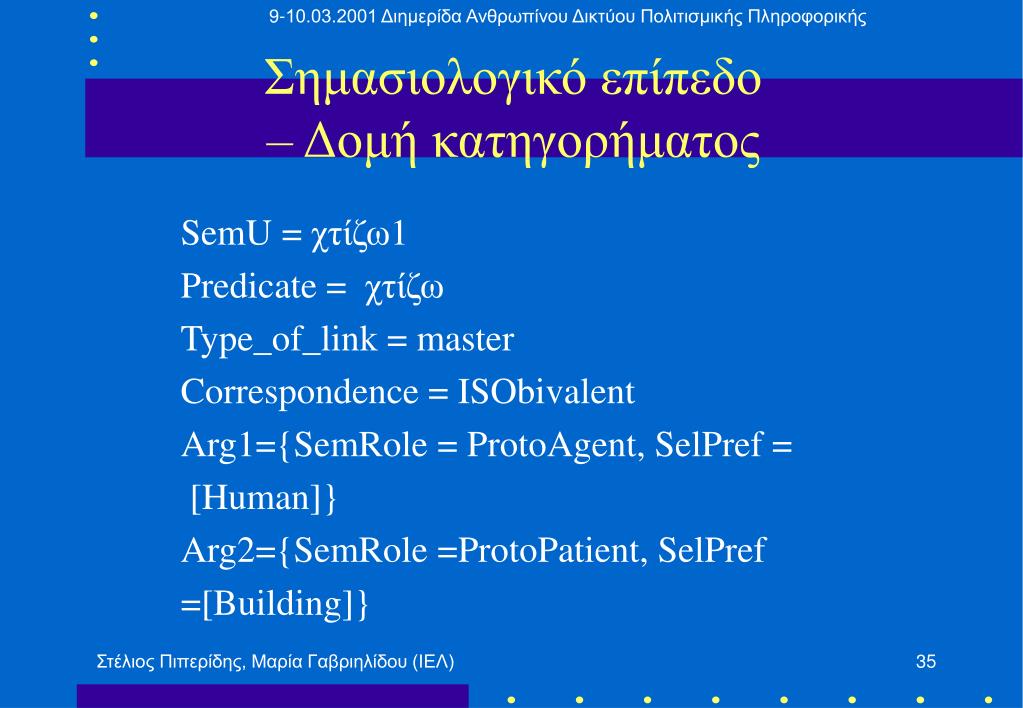 9-10.03.2001 Διημερίδα Ανθρωπίνου Δικτύου Πολιτισμικής Πληροφορικής

Σημασιολογικό επίπεδο – Δομή κατηγορήματος

SemU = χτίζω1
Predicate = χτίζω
Type_of_link = master
Correspondence = ISObivalent
Arg1={SemRole = ProtoAgent, SelPref = [Human]}
Arg2={SemRole =ProtoPatient, SelPref =[Building]}

Στέλιος Πιπερίδης, Μαρία Γαβριηλίδου (ΙΕΛ)

35